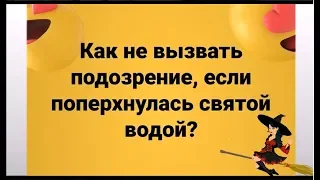 Как не вызвать подозрение, если поперхнулась святой водой?